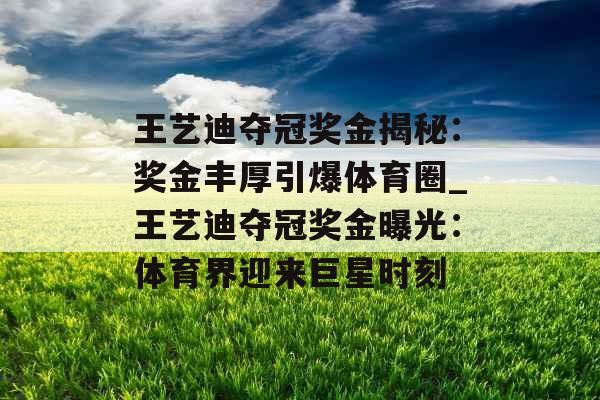 王艺迪夺冠奖金揭秘：奖金丰厚引爆体育圈_王艺迪夺冠奖金曝光：体育界迎来巨星时刻